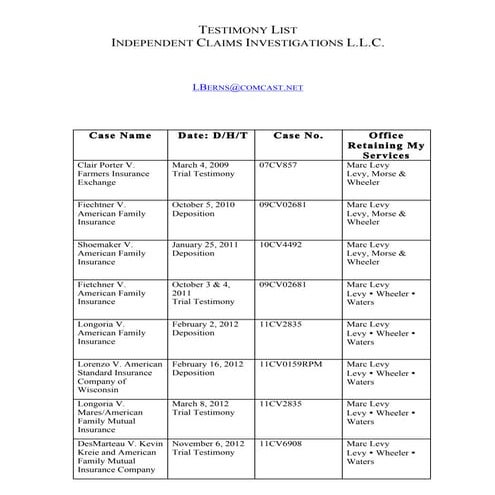 TESTIMONY LIST
INDEPENDENT CLAIMS INVESTIGATIONS L.L.C.

LBERNS@COMCAST.NET

| Case Name | Date: D/H/T | Case No. | Office Retaining My Services |
|---|---|---|---|
| Clair Porter V. Farmers Insurance Exchange | March 4, 2009 Trial Testimony | 07CV857 | Marc Levy Levy, Morse & Wheeler |
| Fiechtner V. American Family Insurance | October 5, 2010 Deposition | 09CV02681 | Marc Levy Levy, Morse & Wheeler |
| Shoemaker V. American Family Insurance | January 25, 2011 Deposition | 10CV4492 | Marc Levy Levy, Morse & Wheeler |
| Fietchner V. American Family Insurance | October 3 & 4, 2011 Trial Testimony | 09CV02681 | Marc Levy Levy • Wheeler • Waters |
| Longoria V. American Family Insurance | February 2, 2012 Deposition | 11CV2835 | Marc Levy Levy • Wheeler • Waters |
| Lorenzo V. American Standard Insurance Company of Wisconsin | February 16, 2012 Deposition | 11CV0159RPM | Marc Levy Levy • Wheeler • Waters |
| Longoria V. Mares/American Family Mutual Insurance | March 8, 2012 Trial Testimony | 11CV2835 | Marc Levy Levy • Wheeler • Waters |
| DesMarteau V. Kevin Kreie and American Family Mutual Insurance Company | November 6, 2012 Trial Testimony | 11CV6908 | Marc Levy Levy • Wheeler • Waters |